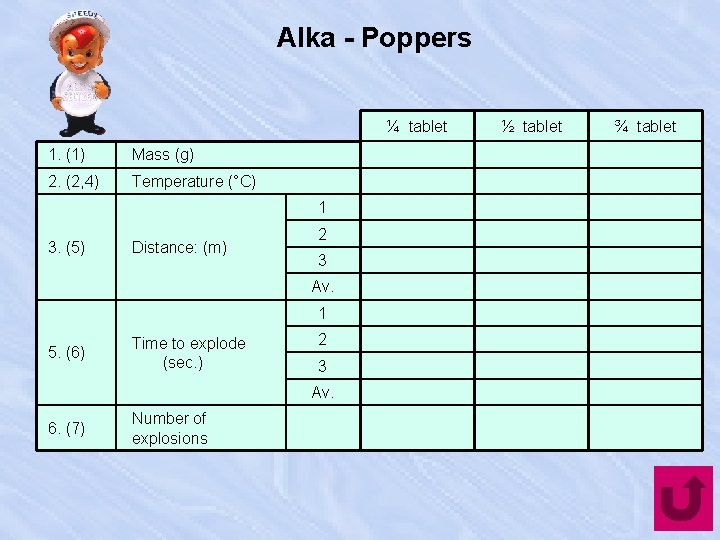 SPEEDY

Alka - Poppers

| | | | ¼ tablet | ½ tablet | ¾ tablet |
|---|---|---|---|---|---|
| 1. (1) | Mass (g) | | | | |
| 2. (2,4) | Temperature (°C) | | | | |
| 3. (5) | Distance: (m) | 1 | | | |
| | | 2 | | | |
| | | 3 | | | |
| | | Av. | | | |
| 5. (6) | Time to explode (sec.) | 1 | | | |
| | | 2 | | | |
| | | 3 | | | |
| | | Av. | | | |
| 6. (7) | Number of explosions | | | | |